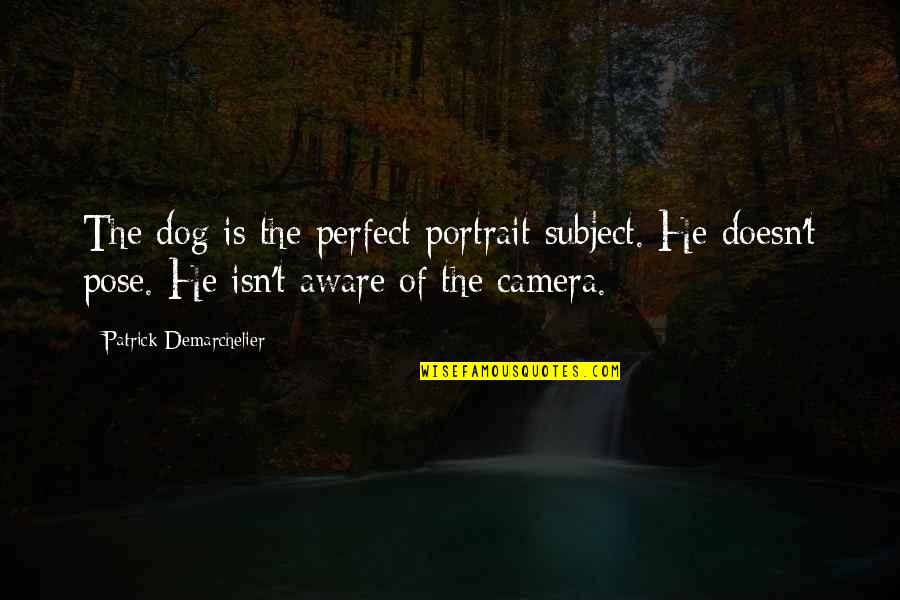 The dog is the perfect portrait subject. He doesn't pose. He isn't aware of the camera.

Patrick Demarchelier

WISEFAMOUSQUOTES.COM